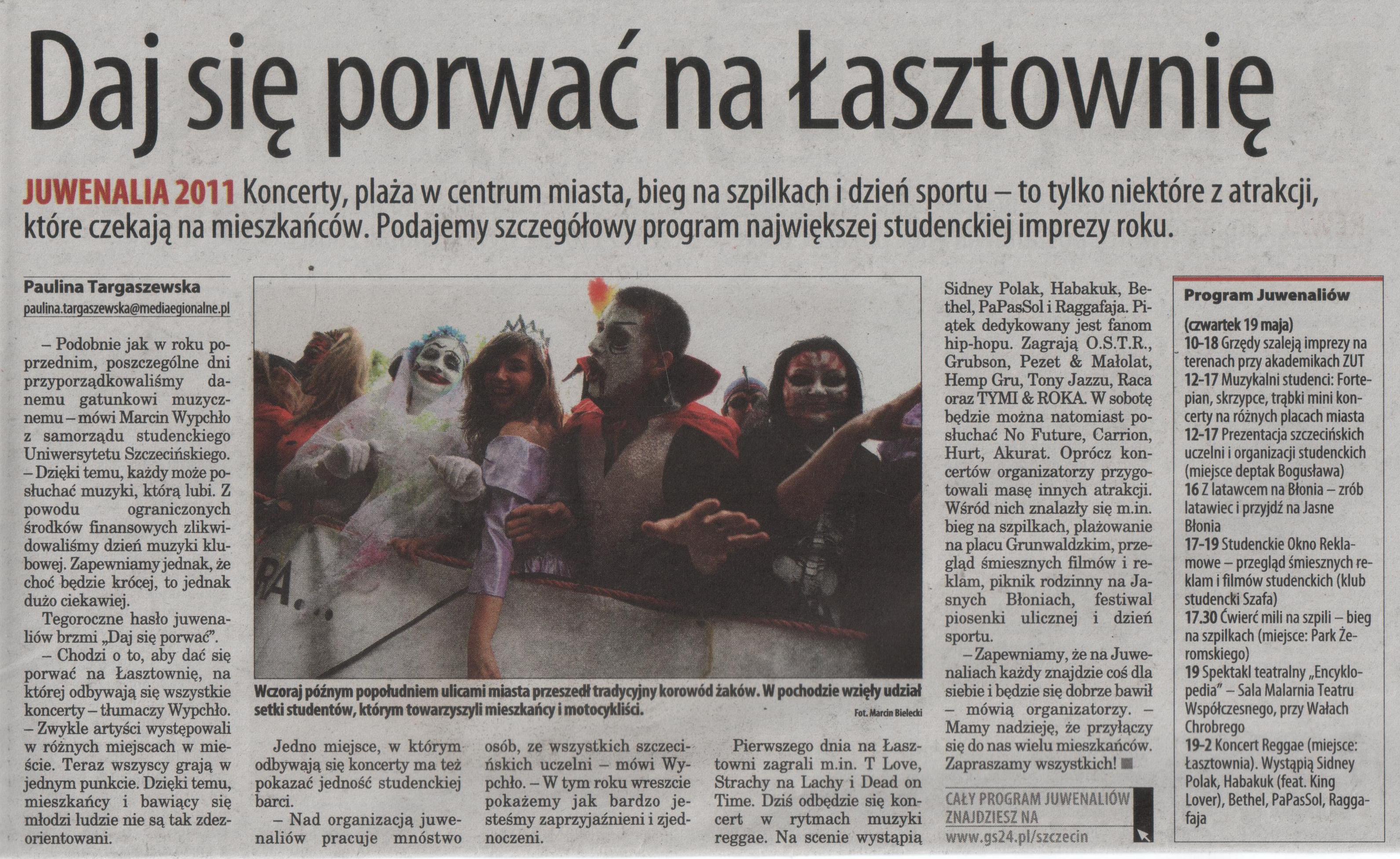 Daj się porwać na Łasztownię

JUWENALIA 2011 Koncerty, plaża w centrum miasta, bieg na szpilkach i dzień sportu – to tylko niektóre z atrakcji, które czekają na mieszkańców. Podajemy szczegółowy program największej studenckiej imprezy roku.

Paulina Targaszewska
paulina.targaszewska@mediaegionalne.pl

– Podobnie jak w roku poprzednim, poszczególne dni przyporządkowaliśmy danemu gatunkowi muzycznemu – mówi Marcin Wypchło z samorządu studenckiego Uniwersytetu Szczecińskiego. – Dzięki temu, każdy może posłuchać muzyki, którą lubi. Z powodu ograniczonych środków finansowych zlikwidowaliśmy dzień muzyki klubowej. Zapewniamy jednak, że choć będzie krócej, to jednak dużo ciekawiej.

Tegoroczne hasło juwenaliów brzmi „Daj się porwać".

– Chodzi o to, aby dać się porwać na Łasztownię, na której odbywają się wszystkie koncerty – tłumaczy Wypchło. – Zwykle artyści występowali w różnych miejscach w mieście. Teraz wszyscy grają w jednym punkcie. Dzięki temu, mieszkańcy i bawiący się młodzi ludzie nie są tak zdezorientowani.

Wczoraj późnym popołudniem ulicami miasta przeszedł tradycyjny korowód żaków. W pochodzie wzięły udział setki studentów, którym towarzyszyli mieszkańcy i motocykliści.
Fot. Marcin Bielecki

Jedno miejsce, w którym odbywają się koncerty ma też pokazać jedność studenckiej barci.

– Nad organizacją juwenaliów pracuje mnóstwo osób, ze wszystkich szczecińskich uczelni – mówi Wypchło. – W tym roku wreszcie pokażemy jak bardzo jesteśmy zaprzyjaźnieni i zjednoczeni.

Pierwszego dnia na Łasztowni zagrali m.in. T Love, Strachy na Lachy i Dead on Time. Dziś odbędzie się koncert w rytmach muzyki reggae. Na scenie wystąpią Sidney Polak, Habakuk, Bethel, PaPasSol i Raggafaja. Piątek dedykowany jest fanom hip-hopu. Zagrają O.S.T.R., Grubson, Pezet & Małolat, Hemp Gru, Tony Jazzu, Raca oraz TYMI & ROKA. W sobotę będzie można natomiast posłuchać No Future, Carrion, Hurt, Akurat. Oprócz koncertów organizatorzy przygotowali masę innych atrakcji. Wśród nich znalazły się m.in. bieg na szpilkach, plażowanie na placu Grunwaldzkim, przegląd śmiesznych filmów i reklam, piknik rodzinny na Jasnych Błoniach, festiwal piosenki ulicznej i dzień sportu.

– Zapewniamy, że na Juwenaliach każdy znajdzie coś dla siebie i będzie się dobrze bawił – mówią organizatorzy. – Mamy nadzieję, że przyłączy się do nas wielu mieszkańców. Zapraszamy wszystkich!

CAŁY PROGRAM JUWENALIÓW ZNAJDZIESZ NA
www.gs24.pl/szczecin

Program Juwenaliów

(czwartek 19 maja)
10-18 Grzędy szaleją imprezy na terenach przy akademikach ZUT
12-17 Muzykalni studenci: Fortepian, skrzypce, trąbki mini koncerty na różnych placach miasta
12-17 Prezentacja szczecińskich uczelni i organizacji studenckich (miejsce deptak Bogusława)
16 Z latawcem na Błonia – zrób latawiec i przyjdź na Jasne Błonia
17-19 Studenckie Okno Reklamowe – przegląd śmiesznych reklam i filmów studenckich (klub studencki Szafa)
17.30 Ćwierć mili na szpili – bieg na szpilkach (miejsce: Park Żeromskiego)
19 Spektakl teatralny „Encyklopedia" – Sala Malarnia Teatru Współczesnego, przy Wałach Chrobrego
19-2 Koncert Reggae (miejsce: Łasztownia). Wystąpią Sidney Polak, Habakuk (feat. King Lover), Bethel, PaPasSol, Raggafaja